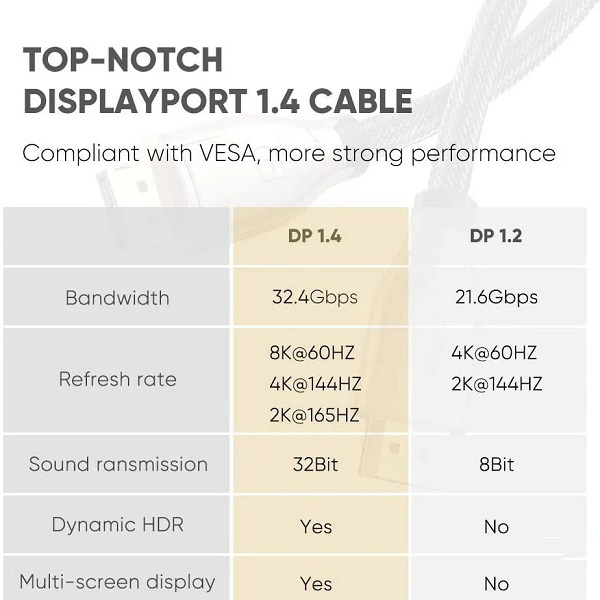 TOP-NOTCH DISPLAYPORT 1.4 CABLE

Compliant with VESA, more strong performance

| | DP 1.4 | DP 1.2 |
|---|---|---|
| Bandwidth | 32.4Gbps | 21.6Gbps |
| Refresh rate | 8K@60HZ 4K@144HZ 2K@165HZ | 4K@60HZ 2K@144HZ |
| Sound ransmission | 32Bit | 8Bit |
| Dynamic HDR | Yes | No |
| Multi-screen display | Yes | No |